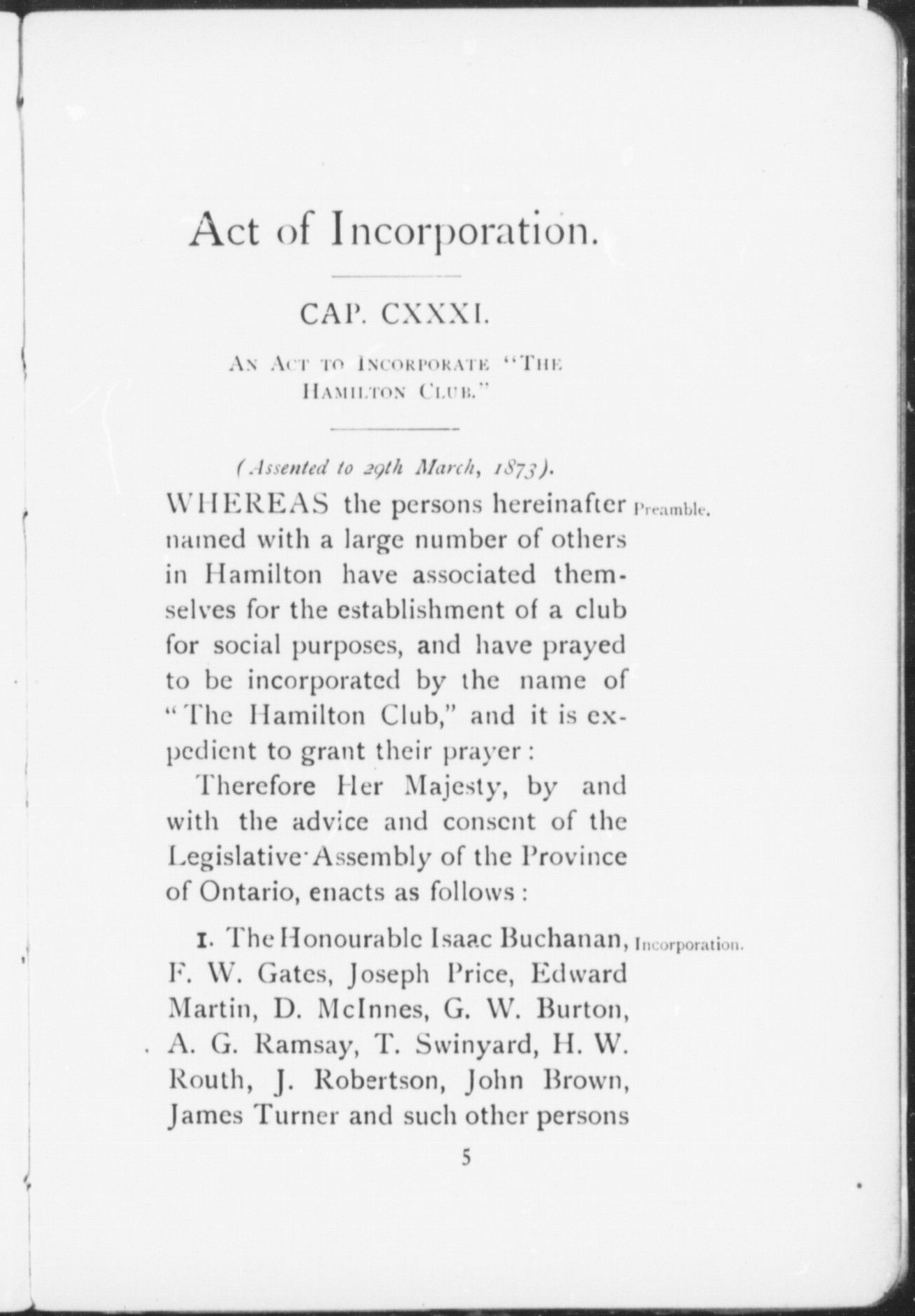 Act of Incorporation.

CAP. CXXXI.

AN ACT TO INCORPORATE "THE HAMILTON CLUB."

(Assented to 29th March, 1873).

WHEREAS the persons hereinafter named with a large number of others in Hamilton have associated themselves for the establishment of a club for social purposes, and have prayed to be incorporated by the name of "The Hamilton Club," and it is expedient to grant their prayer:

Preamble.

Therefore Her Majesty, by and with the advice and consent of the Legislative Assembly of the Province of Ontario, enacts as follows:

1. The Honourable Isaac Buchanan, F. W. Gates, Joseph Price, Edward Martin, D. McInnes, G. W. Burton, A. G. Ramsay, T. Swinyard, H. W. Routh, J. Robertson, John Brown, James Turner and such other persons

Incorporation.

5